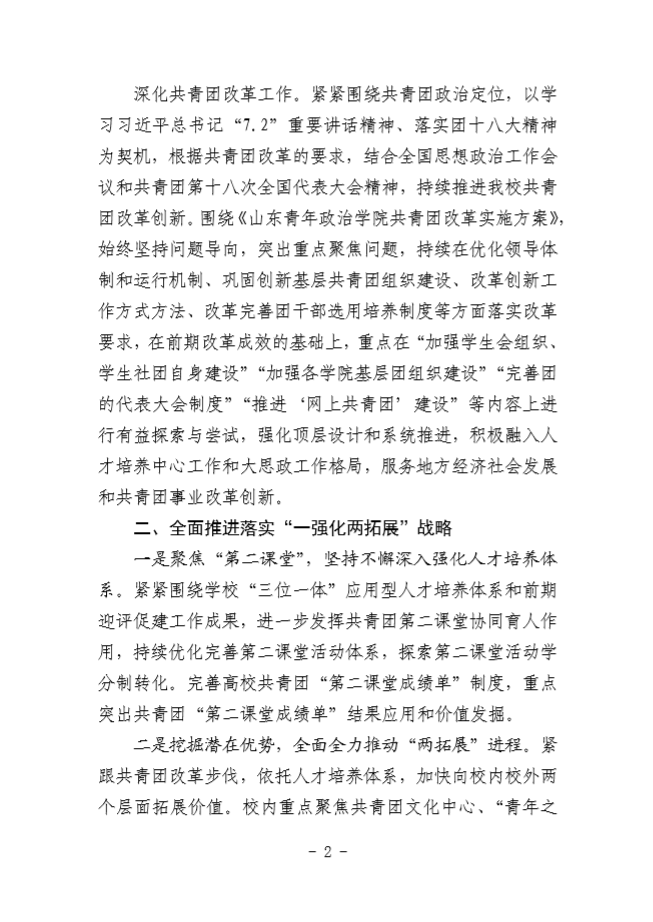 深化共青团改革工作。紧紧围绕共青团政治定位，以学习习近平总书记“7.2”重要讲话精神、落实团十八大精神为契机，根据共青团改革的要求，结合全国思想政治工作会议和共青团第十八次全国代表大会精神，持续推进我校共青团改革创新。围绕《山东青年政治学院共青团改革实施方案》，始终坚持问题导向，突出重点聚焦问题，持续在优化领导体制和运行机制、巩固创新基层共青团组织建设、改革创新工作方式方法、改革完善团干部选用培养制度等方面落实改革要求，在前期改革成效的基础上，重点在“加强学生会组织、学生社团自身建设”“加强各学院基层团组织建设”“完善团的代表大会制度”“推进‘网上共青团’建设”等内容上进行有益探索与尝试，强化顶层设计和系统推进，积极融入人才培养中心工作和大思政工作格局，服务地方经济社会发展和共青团事业改革创新。

二、全面推进落实“一强化两拓展”战略

一是聚焦“第二课堂”，坚持不懈深入强化人才培养体系。紧紧围绕学校“三位一体”应用型人才培养体系和前期迎评促建工作成果，进一步发挥共青团第二课堂协同育人作用，持续优化完善第二课堂活动体系，探索第二课堂活动学分制转化。完善高校共青团“第二课堂成绩单”制度，重点突出共青团“第二课堂成绩单”结果应用和价值发掘。

二是挖掘潜在优势，全面全力推动“两拓展”进程。紧跟共青团改革步伐，依托人才培养体系，加快向校内校外两个层面拓展价值。校内重点聚焦共青团文化中心、“青年之

- 2 -